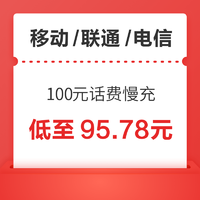 移动 /联通 /电信

100元话费慢充

低至 95.78元